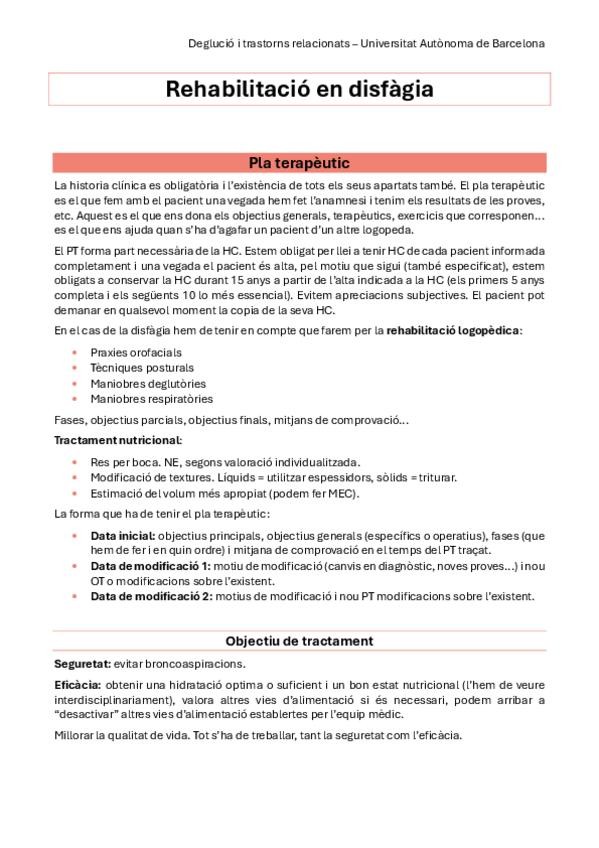 Deglució i trastorns relacionats – Universitat Autònoma de Barcelona

Rehabilitació en disfàgia

Pla terapèutic

La historia clínica es obligatòria i l'existència de tots els seus apartats també. El pla terapèutic es el que fem amb el pacient una vegada hem fet l'anamnesi i tenim els resultats de les proves, etc. Aquest es el que ens dona els objectius generals, terapèutics, exercicis que corresponen… es el que ens ajuda quan s'ha d'agafar un pacient d'un altre logopeda.

El PT forma part necessària de la HC. Estem obligat per llei a tenir HC de cada pacient informada completament i una vegada el pacient és alta, pel motiu que sigui (també especificat), estem obligats a conservar la HC durant 15 anys a partir de l'alta indicada a la HC (els primers 5 anys completa i els següents 10 lo més essencial). Evitem apreciacions subjectives. El pacient pot demanar en qualsevol moment la copia de la seva HC.

En el cas de la disfàgia hem de tenir en compte que farem per la **rehabilitació logopèdica**:

- Praxies orofacials
- Tècniques posturals
- Maniobres deglutòries
- Maniobres respiratòries

Fases, objectius parcials, objectius finals, mitjans de comprovació…

**Tractament nutricional**:

- Res per boca. NE, segons valoració individualitzada.
- Modificació de textures. Líquids = utilitzar espessidors, sòlids = triturar.
- Estimació del volum més apropiat (podem fer MEC).

La forma que ha de tenir el pla terapèutic:

- **Data inicial:** objectius principals, objectius generals (específics o operatius), fases (que hem de fer i en quin ordre) i mitjana de comprovació en el temps del PT traçat.
- **Data de modificació 1:** motiu de modificació (canvis en diagnòstic, noves proves…) i nou OT o modificacions sobre l'existent.
- **Data de modificació 2:** motius de modificació i nou PT modificacions sobre l'existent.

Objectiu de tractament

**Seguretat:** evitar broncoaspiracions.

**Eficàcia:** obtenir una hidratació optima o suficient i un bon estat nutricional (l'hem de veure interdisciplinariament), valora altres vies d'alimentació si és necessari, podem arribar a "desactivar" altres vies d'alimentació establertes per l'equip mèdic.

Millorar la qualitat de vida. Tot s'ha de treballar, tant la seguretat com l'eficàcia.